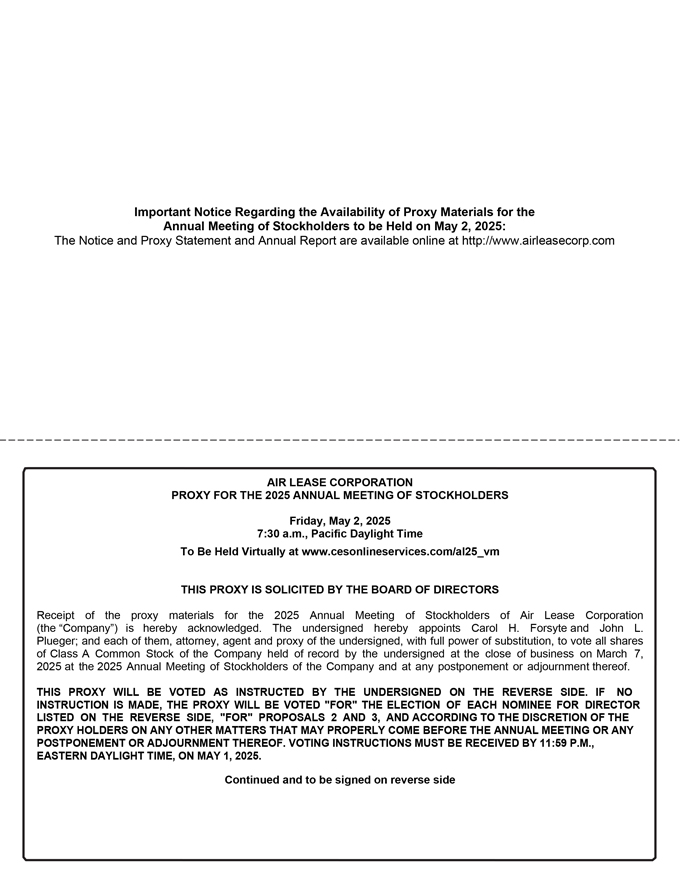 Important Notice Regarding the Availability of Proxy Materials for the Annual Meeting of Stockholders to be Held on May 2, 2025:
The Notice and Proxy Statement and Annual Report are available online at http://www.airleasecorp.com

AIR LEASE CORPORATION
PROXY FOR THE 2025 ANNUAL MEETING OF STOCKHOLDERS

Friday, May 2, 2025
7:30 a.m., Pacific Daylight Time

To Be Held Virtually at www.cesonlineservices.com/al25_vm

THIS PROXY IS SOLICITED BY THE BOARD OF DIRECTORS

Receipt of the proxy materials for the 2025 Annual Meeting of Stockholders of Air Lease Corporation (the "Company") is hereby acknowledged. The undersigned hereby appoints Carol H. Forsyte and John L. Plueger; and each of them, attorney, agent and proxy of the undersigned, with full power of substitution, to vote all shares of Class A Common Stock of the Company held of record by the undersigned at the close of business on March 7, 2025 at the 2025 Annual Meeting of Stockholders of the Company and at any postponement or adjournment thereof.

THIS PROXY WILL BE VOTED AS INSTRUCTED BY THE UNDERSIGNED ON THE REVERSE SIDE. IF NO INSTRUCTION IS MADE, THE PROXY WILL BE VOTED "FOR" THE ELECTION OF EACH NOMINEE FOR DIRECTOR LISTED ON THE REVERSE SIDE, "FOR" PROPOSALS 2 AND 3, AND ACCORDING TO THE DISCRETION OF THE PROXY HOLDERS ON ANY OTHER MATTERS THAT MAY PROPERLY COME BEFORE THE ANNUAL MEETING OR ANY POSTPONEMENT OR ADJOURNMENT THEREOF. VOTING INSTRUCTIONS MUST BE RECEIVED BY 11:59 P.M., EASTERN DAYLIGHT TIME, ON MAY 1, 2025.

Continued and to be signed on reverse side